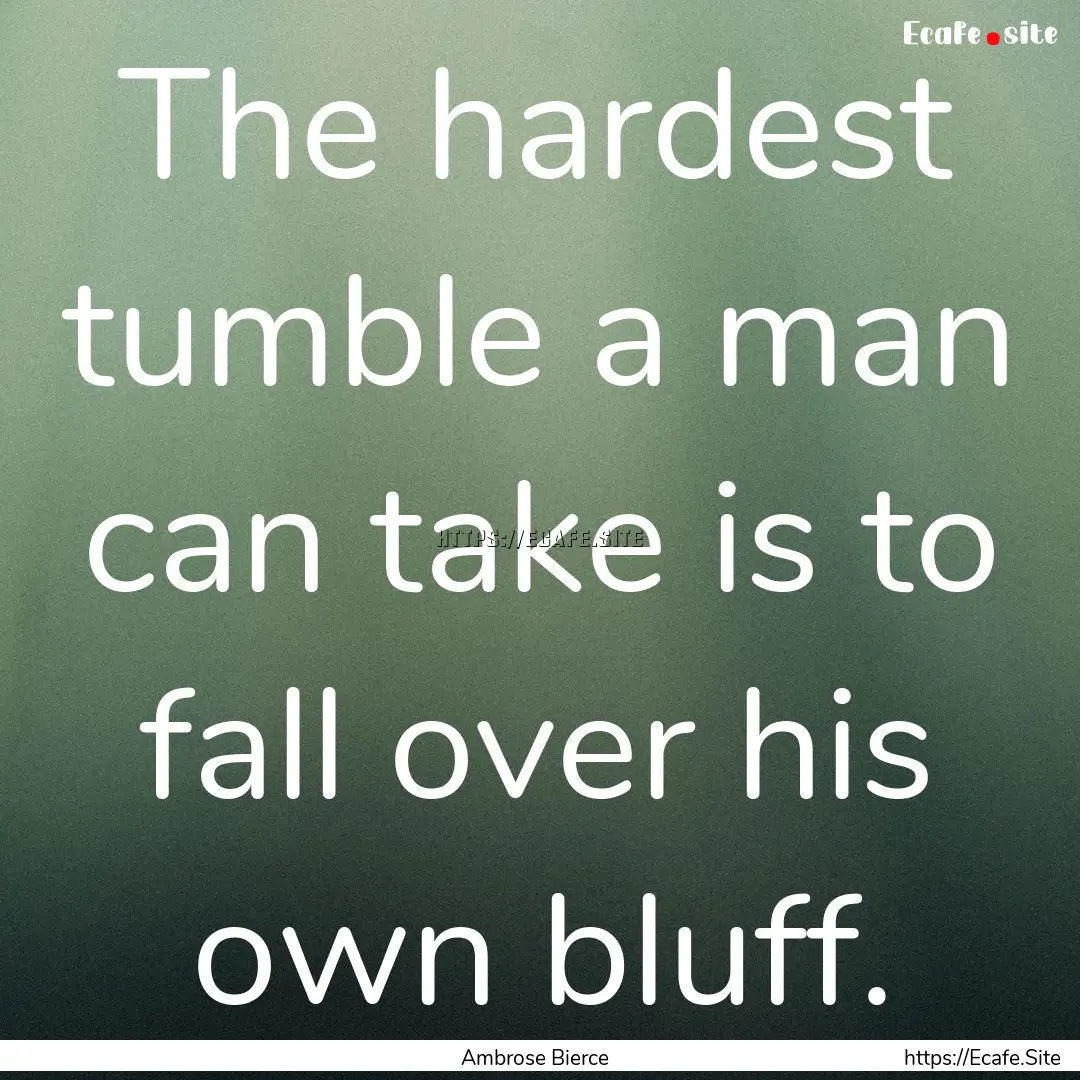 Ecafe.site

The hardest tumble a man can take is to fall over his own bluff.

HTTPS://ECAFE.SITE

Ambrose Bierce

https://Ecafe.Site